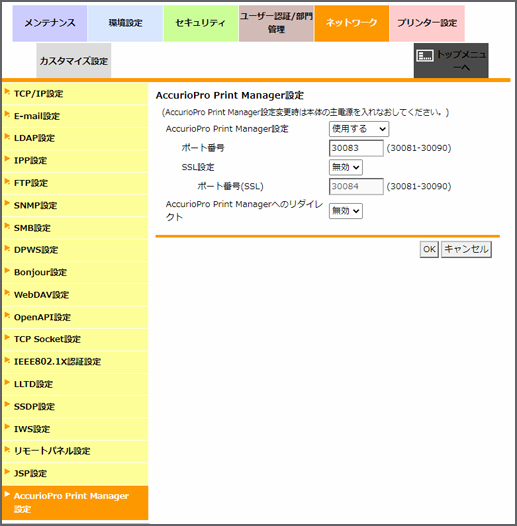 メンテナンス
環境設定
セキュリティ
ユーザー認証/部門管理
ネットワーク
プリンター設定
カスタマイズ設定
トップメニューへ

TCP/IP設定
E-mail設定
LDAP設定
IPP設定
FTP設定
SNMP設定
SMB設定
DPWS設定
Bonjour設定
WebDAV設定
OpenAPI設定
TCP Socket設定
IEEE802.1X認証設定
LLTD設定
SSDP設定
IWS設定
リモートパネル設定
JSP設定
AccurioPro Print Manager設定

AccurioPro Print Manager設定
(AccurioPro Print Manager設定変更時は本体の主電源を入れなおしてください。)

AccurioPro Print Manager設定 使用する
ポート番号 30083 (30081-30090)
SSL設定 無効
ポート番号(SSL) 30084 (30081-30090)
AccurioPro Print Managerへのリダイレクト 無効

OK キャンセル